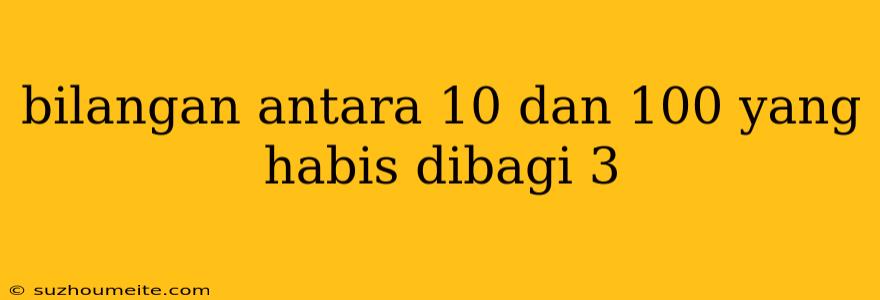 bilangan antara 10 dan 100 yang habis dibagi 3

© suzhoumeite.com